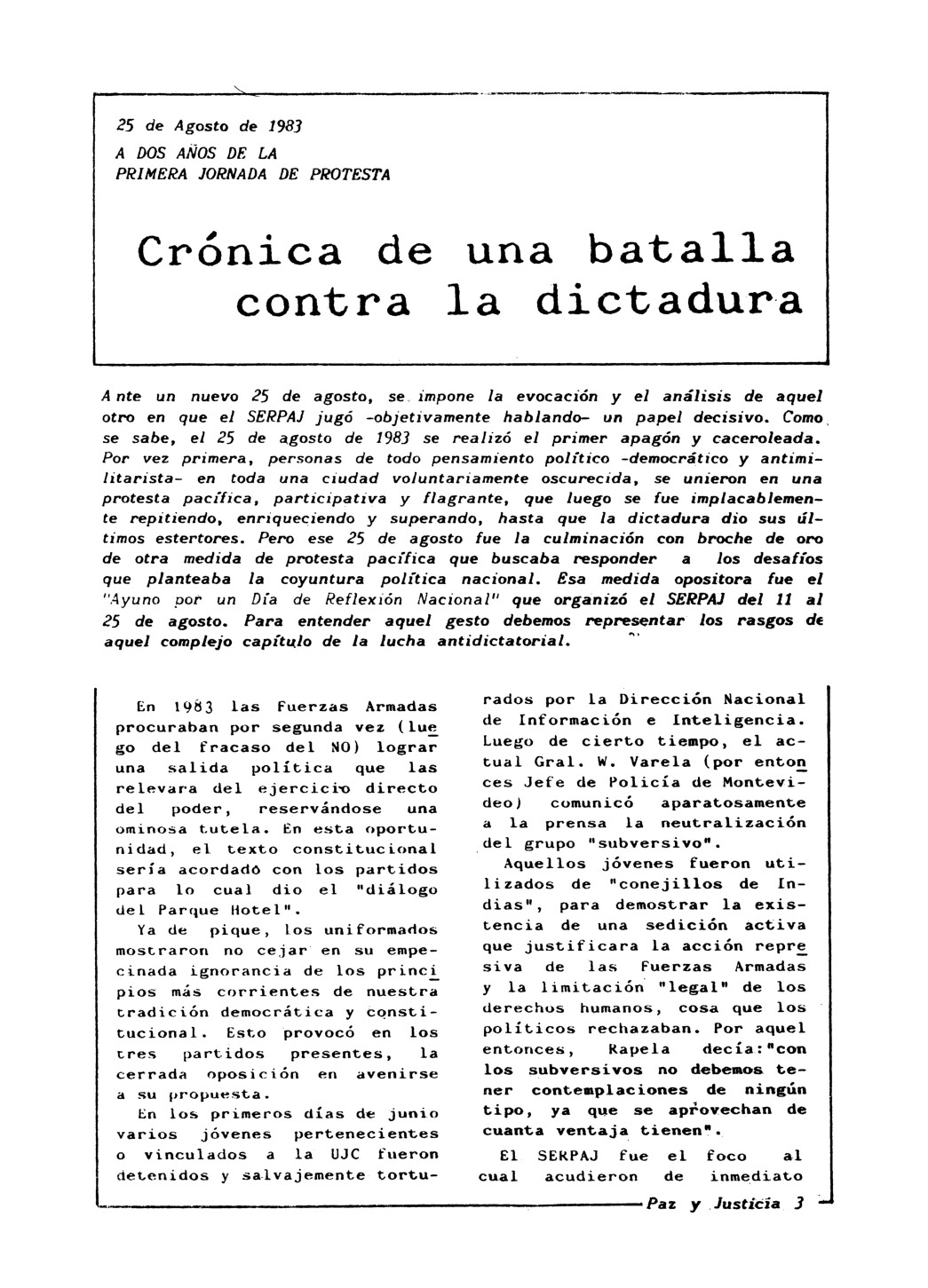 25 de Agosto de 1983
A DOS AÑOS DE LA
PRIMERA JORNADA DE PROTESTA

Crónica de una batalla contra la dictadura

Ante un nuevo 25 de agosto, se impone la evocación y el análisis de aquel otro en que el SERPAJ jugó -objetivamente hablando- un papel decisivo. Como se sabe, el 25 de agosto de 1983 se realizó el primer apagón y caceroleada. Por vez primera, personas de todo pensamiento político -democrático y antimilitarista- en toda una ciudad voluntariamente oscurecida, se unieron en una protesta pacífica, participativa y flagrante, que luego se fue implacablemente repitiendo, enriqueciendo y superando, hasta que la dictadura dio sus últimos estertores. Pero ese 25 de agosto fue la culminación con broche de oro de otra medida de protesta pacífica que buscaba responder a los desafíos que planteaba la coyuntura política nacional. Esa medida opositora fue el "Ayuno por un Día de Reflexión Nacional" que organizó el SERPAJ del 11 al 25 de agosto. Para entender aquel gesto debemos representar los rasgos de aquel complejo capítulo de la lucha antidictatorial.

En 1983 las Fuerzas Armadas procuraban por segunda vez (luego del fracaso del NO) lograr una salida política que las relevara del ejercicio directo del poder, reservándose una ominosa tutela. En esta oportunidad, el texto constitucional sería acordado con los partidos para lo cual dio el "diálogo del Parque Hotel".

Ya de pique, los uniformados mostraron no cejar en su empecinada ignorancia de los principios más corrientes de nuestra tradición democrática y constitucional. Esto provocó en los tres partidos presentes, la cerrada oposición en avenirse a su propuesta.

En los primeros días de junio varios jóvenes pertenecientes o vinculados a la UJC fueron detenidos y salvajemente torturados por la Dirección Nacional de Información e Inteligencia. Luego de cierto tiempo, el actual Gral. W. Varela (por entonces Jefe de Policía de Montevideo) comunicó aparatosamente a la prensa la neutralización del grupo "subversivo".

Aquellos jóvenes fueron utilizados de "conejillos de Indias", para demostrar la existencia de una sedición activa que justificara la acción represiva de las Fuerzas Armadas y la limitación "legal" de los derechos humanos, cosa que los políticos rechazaban. Por aquel entonces, Rapela decía:"con los subversivos no debemos tener contemplaciones de ningún tipo, ya que se aprovechan de cuanta ventaja tienen".

El SERPAJ fue el foco al cual acudieron de inmediato

Paz y Justicia 3